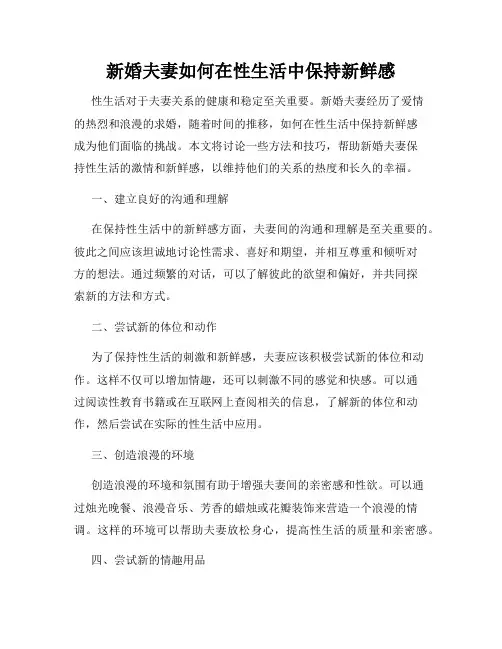 新婚夫妻如何在性生活中保持新鲜感

性生活对于夫妻关系的健康和稳定至关重要。新婚夫妻经历了爱情的热烈和浪漫的求婚，随着时间的推移，如何在性生活中保持新鲜感成为他们面临的挑战。本文将讨论一些方法和技巧，帮助新婚夫妻保持性生活的激情和新鲜感，以维持他们的关系的热度和长久的幸福。

一、建立良好的沟通和理解

在保持性生活中的新鲜感方面，夫妻间的沟通和理解是至关重要的。彼此之间应该坦诚地讨论性需求、喜好和期望，并相互尊重和倾听对方的想法。通过频繁的对话，可以了解彼此的欲望和偏好，并共同探索新的方法和方式。

二、尝试新的体位和动作

为了保持性生活的刺激和新鲜感，夫妻应该积极尝试新的体位和动作。这样不仅可以增加情趣，还可以刺激不同的感觉和快感。可以通过阅读性教育书籍或在互联网上查阅相关的信息，了解新的体位和动作，然后尝试在实际的性生活中应用。

三、创造浪漫的环境

创造浪漫的环境和氛围有助于增强夫妻间的亲密感和性欲。可以通过烛光晚餐、浪漫音乐、芳香的蜡烛或花瓣装饰来营造一个浪漫的情调。这样的环境可以帮助夫妻放松身心，提高性生活的质量和亲密感。

四、尝试新的情趣用品